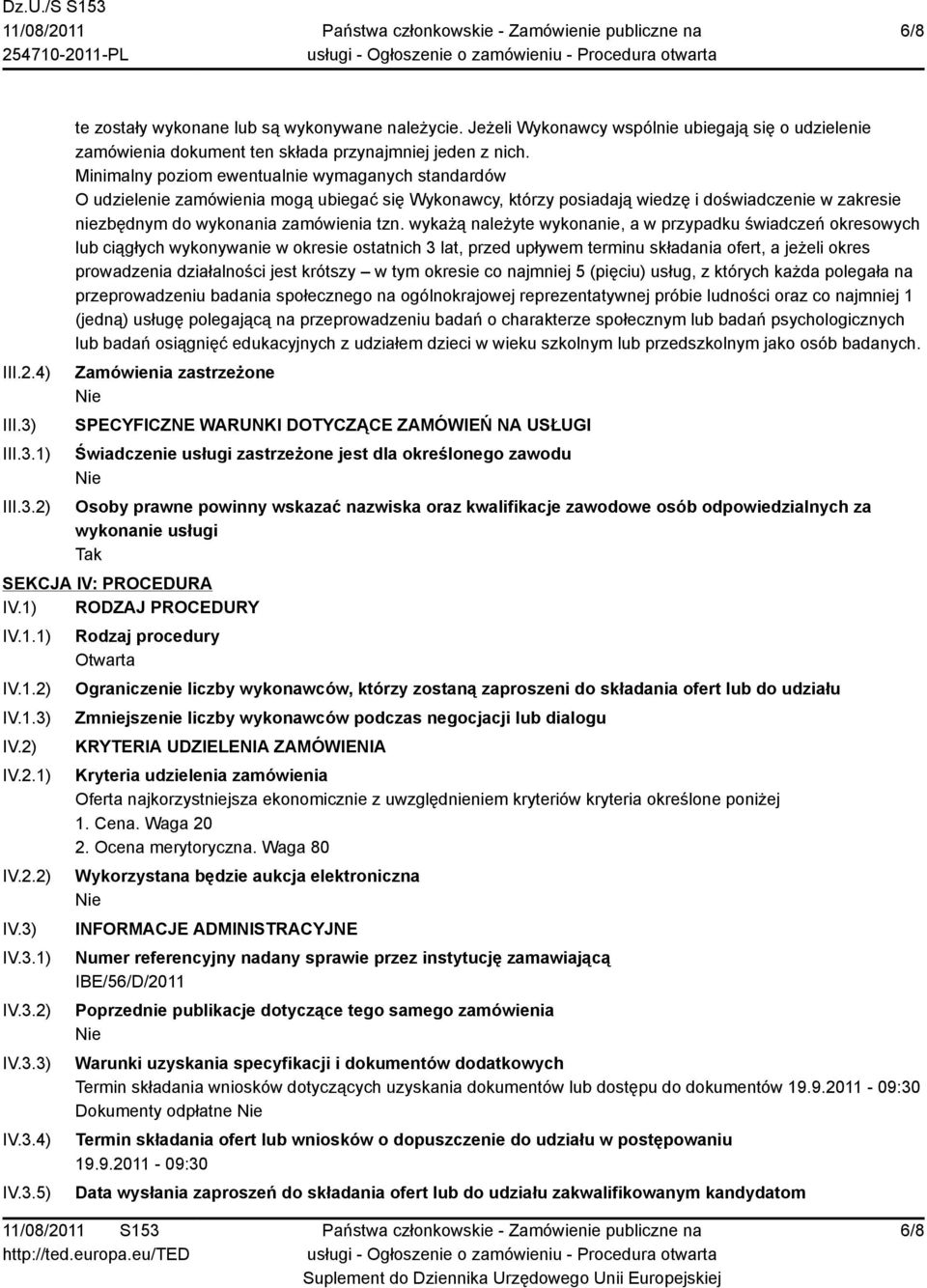 Dz.U./S S153
11/08/2011
254710-2011-PL

Państwa członkowskie - Zamówienie publiczne na usługi - Ogłoszenie o zamówieniu - Procedura otwarta

6/8

te zostały wykonane lub są wykonywane należycie. Jeżeli Wykonawcy wspólnie ubiegają się o udzielenie zamówienia dokument ten składa przynajmniej jeden z nich.
Minimalny poziom ewentualnie wymaganych standardów
O udzielenie zamówienia mogą ubiegać się Wykonawcy, którzy posiadają wiedzę i doświadczenie w zakresie niezbędnym do wykonania zamówienia tzn. wykażą należyte wykonanie, a w przypadku świadczeń okresowych lub ciągłych wykonywanie w okresie ostatnich 3 lat, przed upływem terminu składania ofert, a jeżeli okres prowadzenia działalności jest krótszy – w tym okresie co najmniej 5 (pięciu) usług, z których każda polegała na przeprowadzeniu badania społecznego na ogólnokrajowej reprezentatywnej próbie ludności oraz co najmniej 1 (jedną) usługę polegającą na przeprowadzeniu badań o charakterze społecznym lub badań psychologicznych lub badań osiągnięć edukacyjnych z udziałem dzieci w wieku szkolnym lub przedszkolnym jako osób badanych.

III.2.4) Zamówienia zastrzeżone
Nie

III.3) SPECYFICZNE WARUNKI DOTYCZĄCE ZAMÓWIEŃ NA USŁUGI

III.3.1) Świadczenie usługi zastrzeżone jest dla określonego zawodu
Nie

III.3.2) Osoby prawne powinny wskazać nazwiska oraz kwalifikacje zawodowe osób odpowiedzialnych za wykonanie usługi
Tak

SEKCJA IV: PROCEDURA

IV.1) RODZAJ PROCEDURY

IV.1.1) Rodzaj procedury
Otwarta

IV.1.2) Ograniczenie liczby wykonawców, którzy zostaną zaproszeni do składania ofert lub do udziału

IV.1.3) Zmniejszenie liczby wykonawców podczas negocjacji lub dialogu

IV.2) KRYTERIA UDZIELENIA ZAMÓWIENIA

IV.2.1) Kryteria udzielenia zamówienia
Oferta najkorzystniejsza ekonomicznie z uwzględnieniem kryteriów kryteria określone poniżej
1. Cena. Waga 20
2. Ocena merytoryczna. Waga 80

IV.2.2) Wykorzystana będzie aukcja elektroniczna
Nie

IV.3) INFORMACJE ADMINISTRACYJNE

IV.3.1) Numer referencyjny nadany sprawie przez instytucję zamawiającą
IBE/56/D/2011

IV.3.2) Poprzednie publikacje dotyczące tego samego zamówienia
Nie

IV.3.3) Warunki uzyskania specyfikacji i dokumentów dodatkowych
Termin składania wniosków dotyczących uzyskania dokumentów lub dostępu do dokumentów 19.9.2011 - 09:30
Dokumenty odpłatne Nie

IV.3.4) Termin składania ofert lub wniosków o dopuszczenie do udziału w postępowaniu
19.9.2011 - 09:30

IV.3.5) Data wysłania zaproszeń do składania ofert lub do udziału zakwalifikowanym kandydatom

11/08/2011 S153
http://ted.europa.eu/TED

Państwa członkowskie - Zamówienie publiczne na usługi - Ogłoszenie o zamówieniu - Procedura otwarta
Suplement do Dziennika Urzędowego Unii Europejskiej

6/8